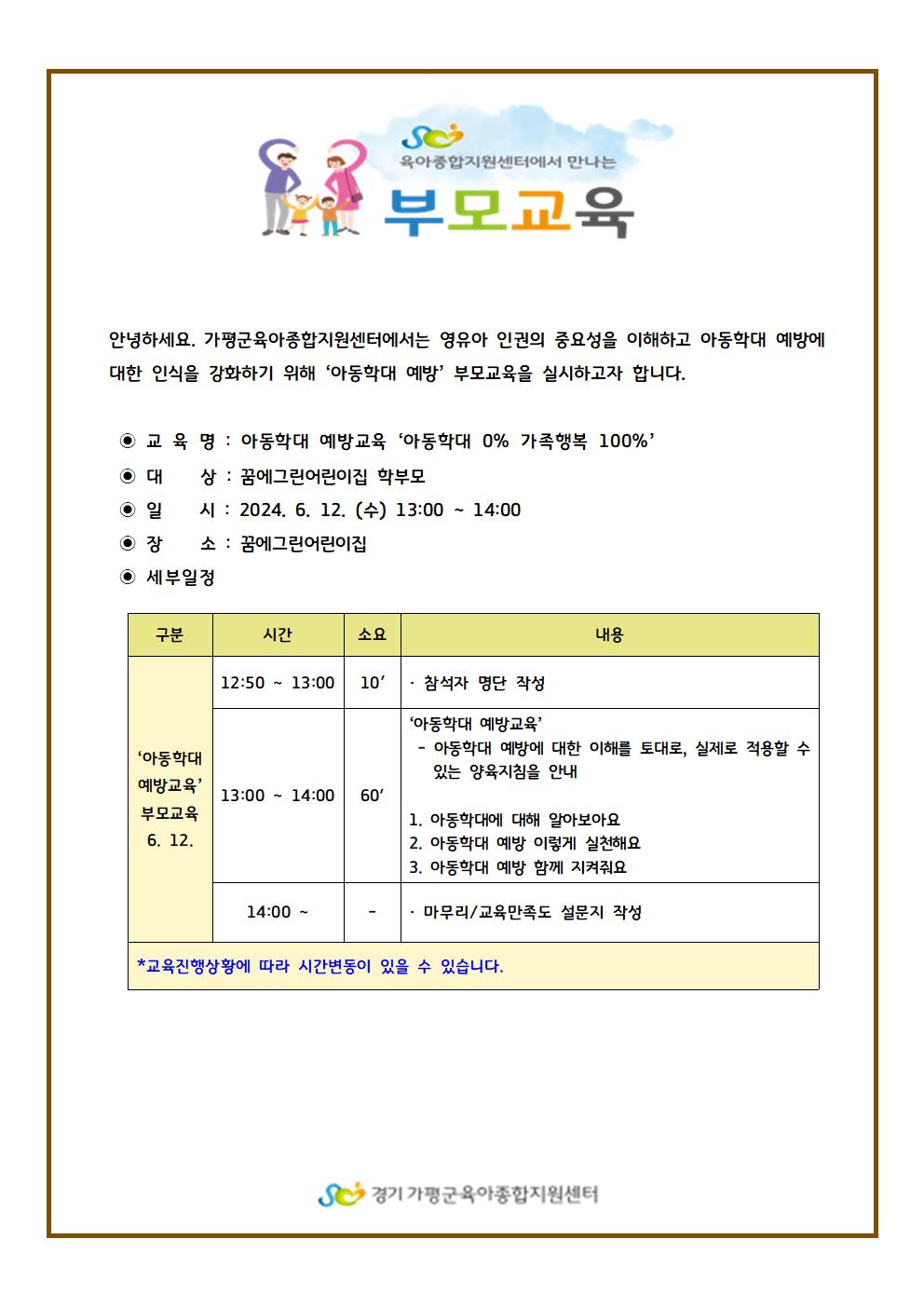 육아종합지원센터에서 만나는

부모교육

안녕하세요. 가평군육아종합지원센터에서는 영유아 인권의 중요성을 이해하고 아동학대 예방에 대한 인식을 강화하기 위해 '아동학대 예방' 부모교육을 실시하고자 합니다.

◉ 교 육 명 : 아동학대 예방교육 '아동학대 0% 가족행복 100%'
◉ 대 상 : 꿈에그린어린이집 학부모
◉ 일 시 : 2024. 6. 12. (수) 13:00 ~ 14:00
◉ 장 소 : 꿈에그린어린이집
◉ 세부일정

| 구분 | 시간 | 소요 | 내용 |
|---|---|---|---|
| '아동학대 예방교육' 부모교육 6. 12. | 12:50 ~ 13:00 | 10' | · 참석자 명단 작성 |
| | 13:00 ~ 14:00 | 60' | '아동학대 예방교육' - 아동학대 예방에 대한 이해를 토대로, 실제로 적용할 수 있는 양육지침을 안내 1. 아동학대에 대해 알아보아요 2. 아동학대 예방 이렇게 실천해요 3. 아동학대 예방 함께 지켜줘요 |
| | 14:00 ~ | - | · 마무리/교육만족도 설문지 작성 |
| *교육진행상황에 따라 시간변동이 있을 수 있습니다. | | | |

경기 가평군육아종합지원센터